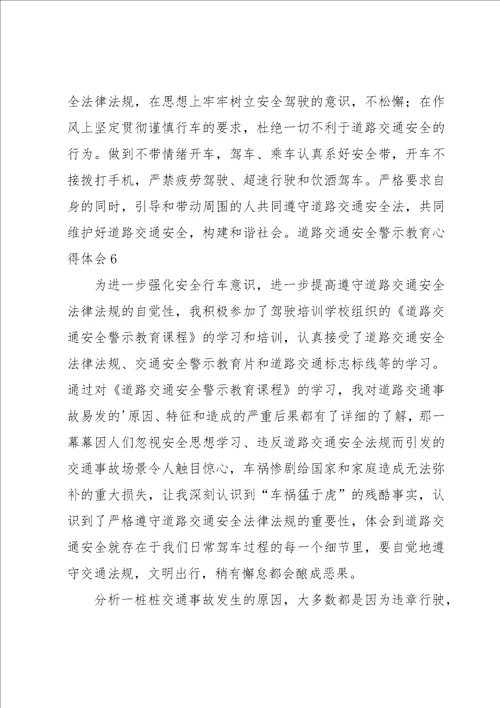 全法律法规，在思想上牢牢树立安全驾驶的意识，不松懈；在作风上坚定贯彻谨慎行车的要求，杜绝一切不利于道路交通安全的行为。做到不带情绪开车，驾车、乘车认真系好安全带，开车不接拨打手机，严禁疲劳驾驶、超速行驶和饮酒驾车。严格要求自身的同时，引导和带动周围的人共同遵守道路交通安全法，共同维护好道路交通安全，构建和谐社会。道路交通安全警示教育心得体会6

为进一步强化安全行车意识，进一步提高遵守道路交通安全法律法规的自觉性，我积极参加了驾驶培训学校组织的《道路交通安全警示教育课程》的学习和培训，认真接受了道路交通安全法律法规、交通安全警示教育片和道路交通标志标线等的学习。通过对《道路交通安全警示教育课程》的学习，我对道路交通事故易发的'原因、特征和造成的严重后果都有了详细的了解，那一幕幕因人们忽视安全思想学习、违反道路交通安全法规而引发的交通事故场景令人触目惊心，车祸惨剧给国家和家庭造成无法弥补的重大损失，让我深刻认识到“车祸猛于虎”的残酷事实，认识到了严格遵守道路交通安全法律法规的重要性，体会到道路交通安全就存在于我们日常驾车过程的每一个细节里，要自觉地遵守交通法规，文明出行，稍有懈怠都会酿成恶果。

分析一桩桩交通事故发生的原因，大多数都是因为违章行驶，